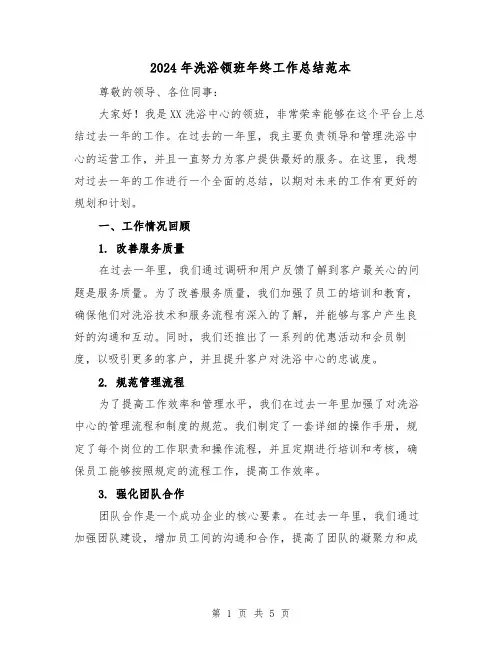 2024年洗浴领班年终工作总结范本

尊敬的领导、各位同事：

大家好！我是XX洗浴中心的领班，非常荣幸能够在这个平台上总结过去一年的工作。在过去的一年里，我主要负责领导和管理洗浴中心的运营工作，并且一直努力为客户提供最好的服务。在这里，我想对过去一年的工作进行一个全面的总结，以期对未来的工作有更好的规划和计划。

一、工作情况回顾

1. 改善服务质量

在过去一年里，我们通过调研和用户反馈了解到客户最关心的问题是服务质量。为了改善服务质量，我们加强了员工的培训和教育，确保他们对洗浴技术和服务流程有深入的了解，并能够与客户产生良好的沟通和互动。同时，我们还推出了一系列的优惠活动和会员制度，以吸引更多的客户，并且提升客户对洗浴中心的忠诚度。

2. 规范管理流程

为了提高工作效率和管理水平，我们在过去一年里加强了对洗浴中心的管理流程和制度的规范。我们制定了一套详细的操作手册，规定了每个岗位的工作职责和操作流程，并且定期进行培训和考核，确保员工能够按照规定的流程工作，提高工作效率。

3. 强化团队合作

团队合作是一个成功企业的核心要素。在过去一年里，我们通过加强团队建设，增加员工间的沟通和合作，提高了团队的凝聚力和成

第 1 页 共 5 页